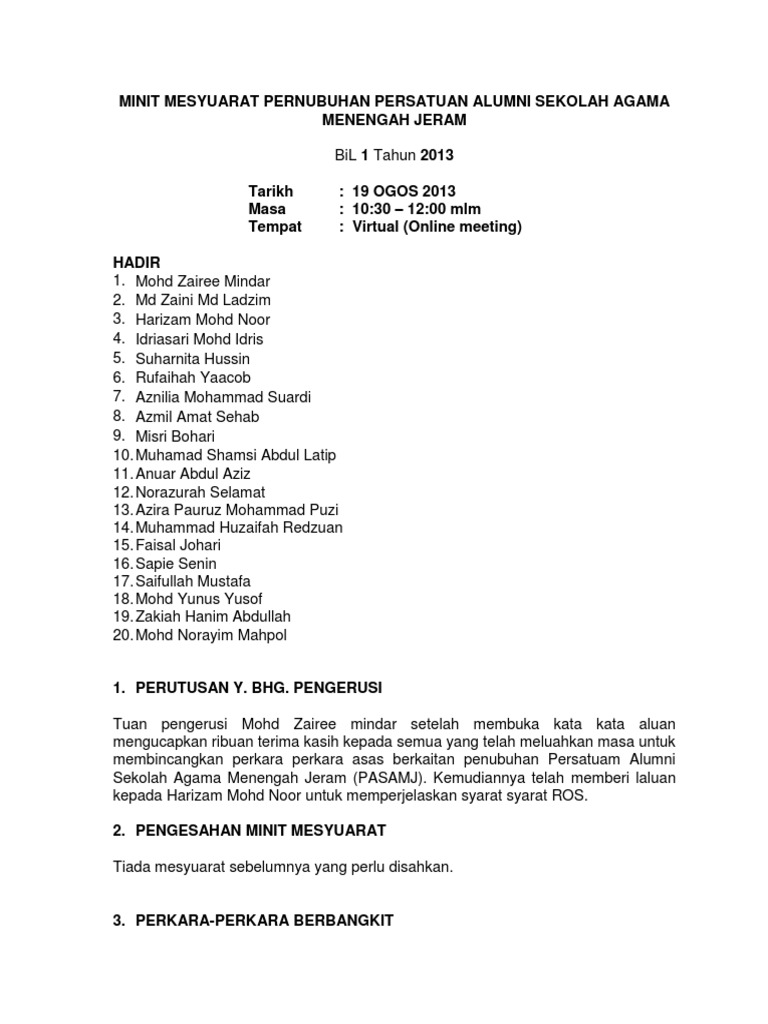 MINIT MESYUARAT PERNUBUHAN PERSATUAN ALUMNI SEKOLAH AGAMA MENENGAH JERAM

BiL 1 Tahun 2013

Tarikh : 19 OGOS 2013
Masa : 10:30 – 12:00 mlm
Tempat : Virtual (Online meeting)

HADIR
1. Mohd Zairee Mindar
2. Md Zaini Md Ladzim
3. Harizam Mohd Noor
4. Idriasari Mohd Idris
5. Suharnita Hussin
6. Rufaihah Yaacob
7. Aznilia Mohammad Suardi
8. Azmil Amat Sehab
9. Misri Bohari
10. Muhamad Shamsi Abdul Latip
11. Anuar Abdul Aziz
12. Norazurah Selamat
13. Azira Pauruz Mohammad Puzi
14. Muhammad Huzaifah Redzuan
15. Faisal Johari
16. Sapie Senin
17. Saifullah Mustafa
18. Mohd Yunus Yusof
19. Zakiah Hanim Abdullah
20. Mohd Norayim Mahpol

1. PERUTUSAN Y. BHG. PENGERUSI

Tuan pengerusi Mohd Zairee mindar setelah membuka kata kata aluan mengucapkan ribuan terima kasih kepada semua yang telah meluahkan masa untuk membincangkan perkara perkara asas berkaitan penubuhan Persatuam Alumni Sekolah Agama Menengah Jeram (PASAMJ). Kemudiannya telah memberi laluan kepada Harizam Mohd Noor untuk memperjelaskan syarat syarat ROS.

2. PENGESAHAN MINIT MESYUARAT

Tiada mesyuarat sebelumnya yang perlu disahkan.

3. PERKARA-PERKARA BERBANGKIT